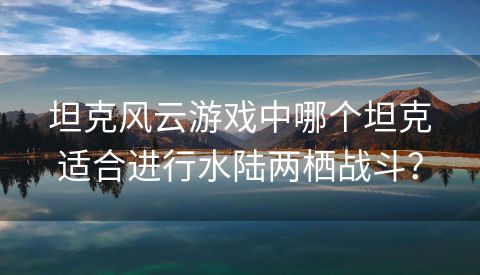 坦克风云游戏中哪个坦克适合进行水陆两栖战斗？